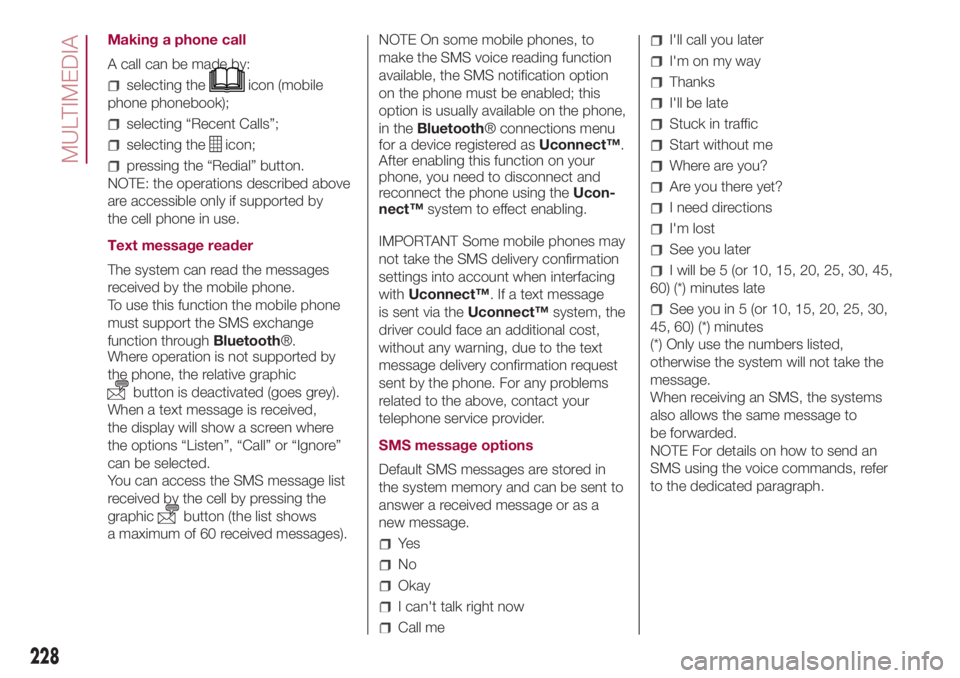 MULTIMEDIA

Making a phone call

A call can be made by:

selecting the icon (mobile phone phonebook);

selecting “Recent Calls”;

selecting the icon;

pressing the “Redial” button.

NOTE: the operations described above are accessible only if supported by the cell phone in use.

Text message reader

The system can read the messages received by the mobile phone.
To use this function the mobile phone must support the SMS exchange function through Bluetooth®.
Where operation is not supported by the phone, the relative graphic button is deactivated (goes grey).
When a text message is received, the display will show a screen where the options “Listen”, “Call” or “Ignore” can be selected.
You can access the SMS message list received by the cell by pressing the graphic button (the list shows a maximum of 60 received messages).

NOTE On some mobile phones, to make the SMS voice reading function available, the SMS notification option on the phone must be enabled; this option is usually available on the phone, in the Bluetooth® connections menu for a device registered as Uconnect™.
After enabling this function on your phone, you need to disconnect and reconnect the phone using the Uconnect™ system to effect enabling.

IMPORTANT Some mobile phones may not take the SMS delivery confirmation settings into account when interfacing with Uconnect™. If a text message is sent via the Uconnect™ system, the driver could face an additional cost, without any warning, due to the text message delivery confirmation request sent by the phone. For any problems related to the above, contact your telephone service provider.

SMS message options

Default SMS messages are stored in the system memory and can be sent to answer a received message or as a new message.

Yes

No

Okay

I can't talk right now

Call me

I'll call you later

I'm on my way

Thanks

I'll be late

Stuck in traffic

Start without me

Where are you?

Are you there yet?

I need directions

I'm lost

See you later

I will be 5 (or 10, 15, 20, 25, 30, 45, 60) (*) minutes late

See you in 5 (or 10, 15, 20, 25, 30, 45, 60) (*) minutes

(*) Only use the numbers listed, otherwise the system will not take the message.
When receiving an SMS, the systems also allows the same message to be forwarded.
NOTE For details on how to send an SMS using the voice commands, refer to the dedicated paragraph.

228

carmanualsonline.info